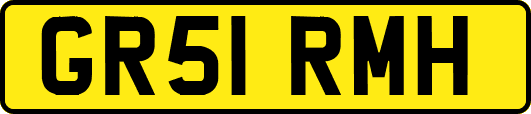 GR51 RMH